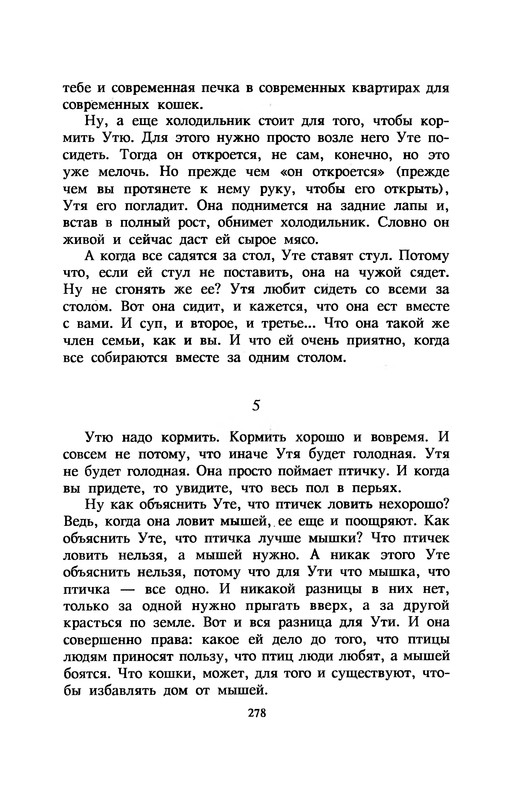 тебе и современная печка в современных квартирах для современных кошек.

Ну, а еще холодильник стоит для того, чтобы кормить Утю. Для этого нужно просто возле него Уте посидеть. Тогда он откроется, не сам, конечно, но это уже мелочь. Но прежде чем «он откроется» (прежде чем вы протянете к нему руку, чтобы его открыть), Утя его погладит. Она поднимется на задние лапы и, встав в полный рост, обнимет холодильник. Словно он живой и сейчас даст ей сырое мясо.

А когда все садятся за стол, Уте ставят стул. Потому что, если ей стул не поставить, она на чужой сядет. Ну не сгонять же ее? Утя любит сидеть со всеми за столом. Вот она сидит, и кажется, что она ест вместе с вами. И суп, и второе, и третье... Что она такой же член семьи, как и вы. И что ей очень приятно, когда все собираются вместе за одним столом.

5

Утю надо кормить. Кормить хорошо и вовремя. И совсем не потому, что иначе Утя будет голодная. Утя не будет голодная. Она просто поймает птичку. И когда вы придете, то увидите, что весь пол в перьях.

Ну как объяснить Уте, что птичек ловить нехорошо? Ведь, когда она ловит мышей, ее еще и поощряют. Как объяснить Уте, что птичка лучше мышки? Что птичек ловить нельзя, а мышей нужно. А никак этого Уте объяснить нельзя, потому что для Ути что мышка, что птичка — все одно. И никакой разницы в них нет, только за одной нужно прыгать вверх, а за другой красться по земле. Вот и вся разница для Ути. И она совершенно права: какое ей дело до того, что птицы людям приносят пользу, что птиц люди любят, а мышей боятся. Что кошки, может, для того и существуют, чтобы избавлять дом от мышей.

278